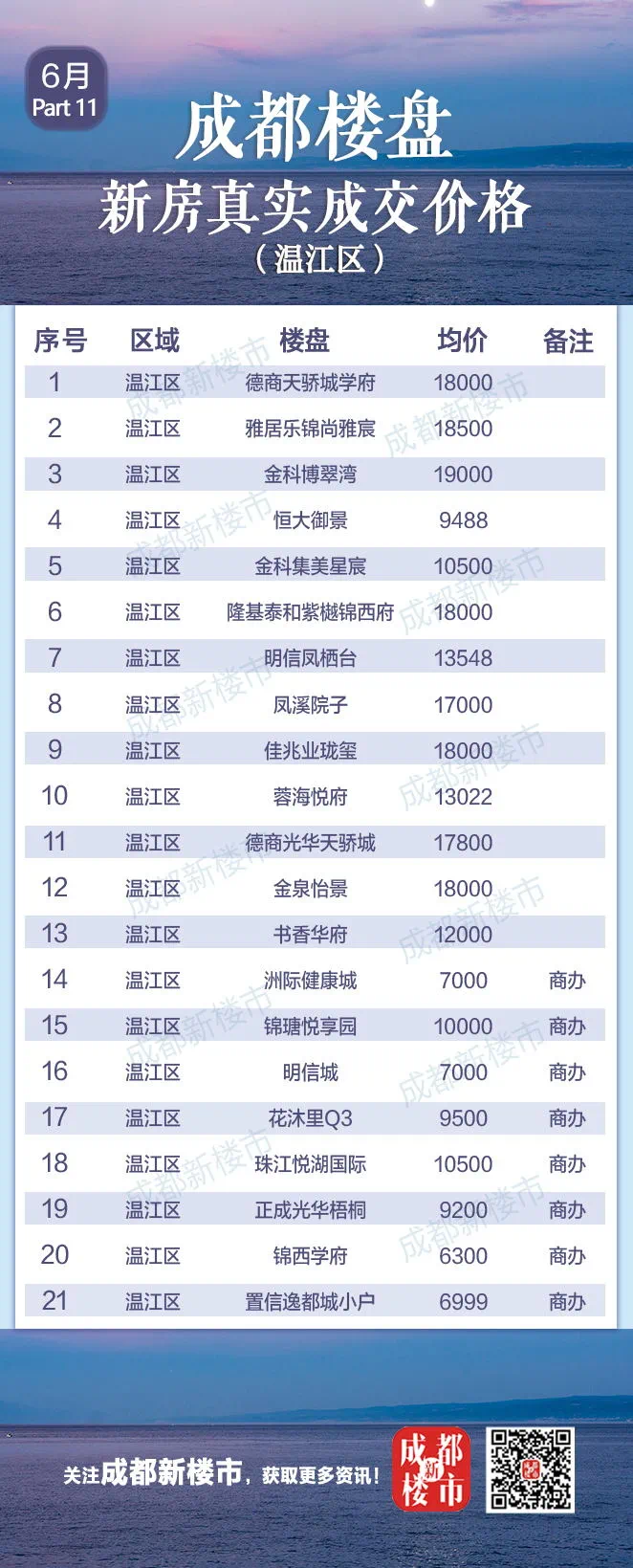 6月
Part 11

成都楼盘
新房真实成交价格
（温江区）

| 序号 | 区域 | 楼盘 | 均价 | 备注 |
|---|---|---|---|---|
| 1 | 温江区 | 德商天骄城学府 | 18000 | |
| 2 | 温江区 | 雅居乐锦尚雅宸 | 18500 | |
| 3 | 温江区 | 金科博翠湾 | 19000 | |
| 4 | 温江区 | 恒大御景 | 9488 | |
| 5 | 温江区 | 金科集美星宸 | 10500 | |
| 6 | 温江区 | 隆基泰和紫樾锦西府 | 18000 | |
| 7 | 温江区 | 明信凤栖台 | 13548 | |
| 8 | 温江区 | 凤溪院子 | 17000 | |
| 9 | 温江区 | 佳兆业珑玺 | 18000 | |
| 10 | 温江区 | 蓉海悦府 | 13022 | |
| 11 | 温江区 | 德商光华天骄城 | 17800 | |
| 12 | 温江区 | 金泉怡景 | 18000 | |
| 13 | 温江区 | 书香华府 | 12000 | |
| 14 | 温江区 | 洲际健康城 | 7000 | 商办 |
| 15 | 温江区 | 锦瑭悦享园 | 10000 | 商办 |
| 16 | 温江区 | 明信城 | 7000 | 商办 |
| 17 | 温江区 | 花沐里Q3 | 9500 | 商办 |
| 18 | 温江区 | 珠江悦湖国际 | 10500 | 商办 |
| 19 | 温江区 | 正成光华梧桐 | 9200 | 商办 |
| 20 | 温江区 | 锦西学府 | 6300 | 商办 |
| 21 | 温江区 | 置信逸都城小户 | 6999 | 商办 |

成都新楼市

关注成都新楼市，获取更多资讯！
成都新楼市